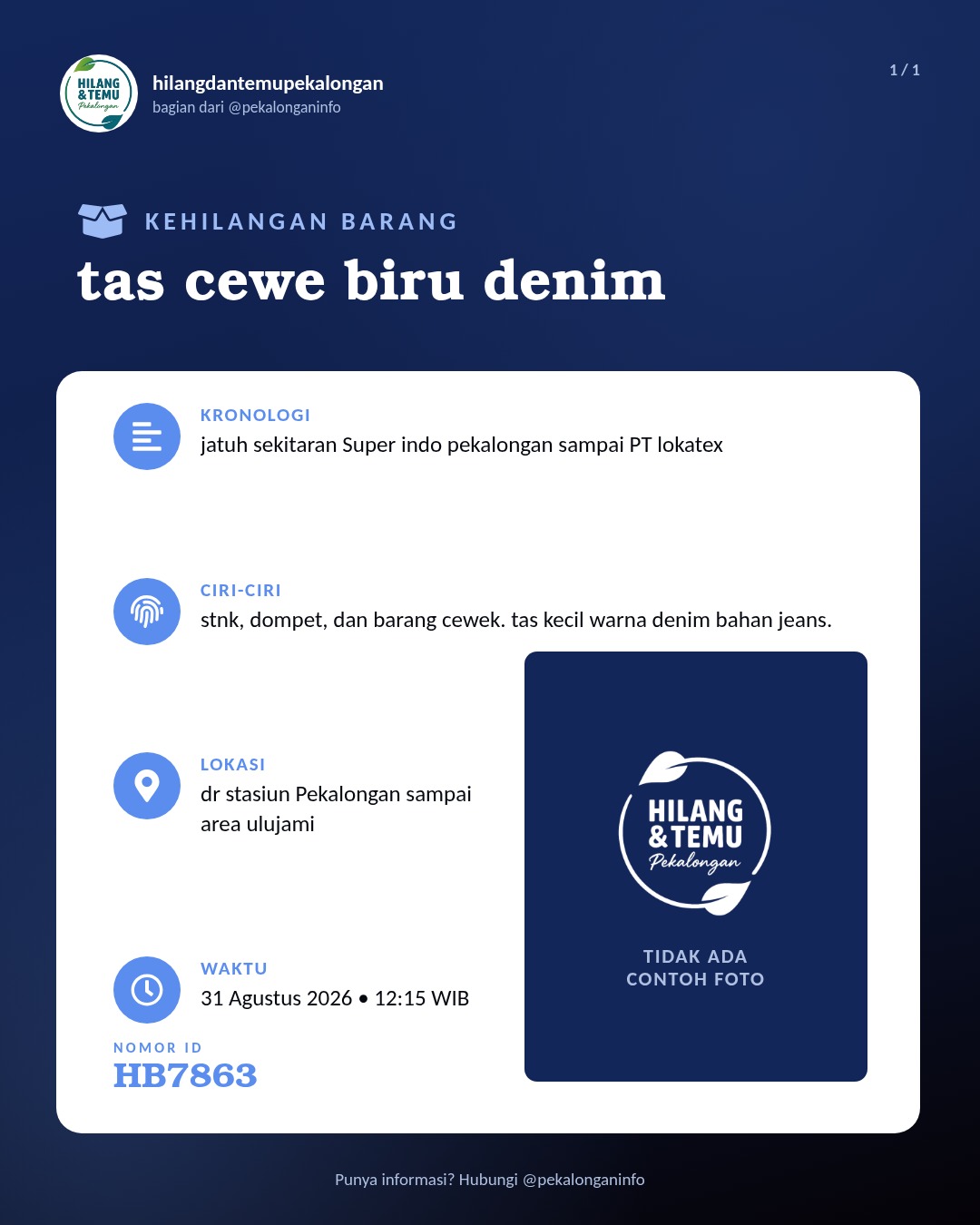 HILANG & TEMU Pekalongan

hilangdantemupekalongan
bagian dari @pekalonganinfo

1 / 1

KEHILANGAN BARANG

tas cewe biru denim

KRONOLOGI
jatuh sekitaran Super indo pekalongan sampai PT lokatex

CIRI-CIRI
stnk, dompet, dan barang cewek. tas kecil warna denim bahan jeans.

LOKASI
dr stasiun Pekalongan sampai area ulujami

WAKTU
31 Agustus 2026 • 12:15 WIB

NOMOR ID
HB7863

HILANG & TEMU Pekalongan

TIDAK ADA CONTOH FOTO

Punya informasi? Hubungi @pekalonganinfo